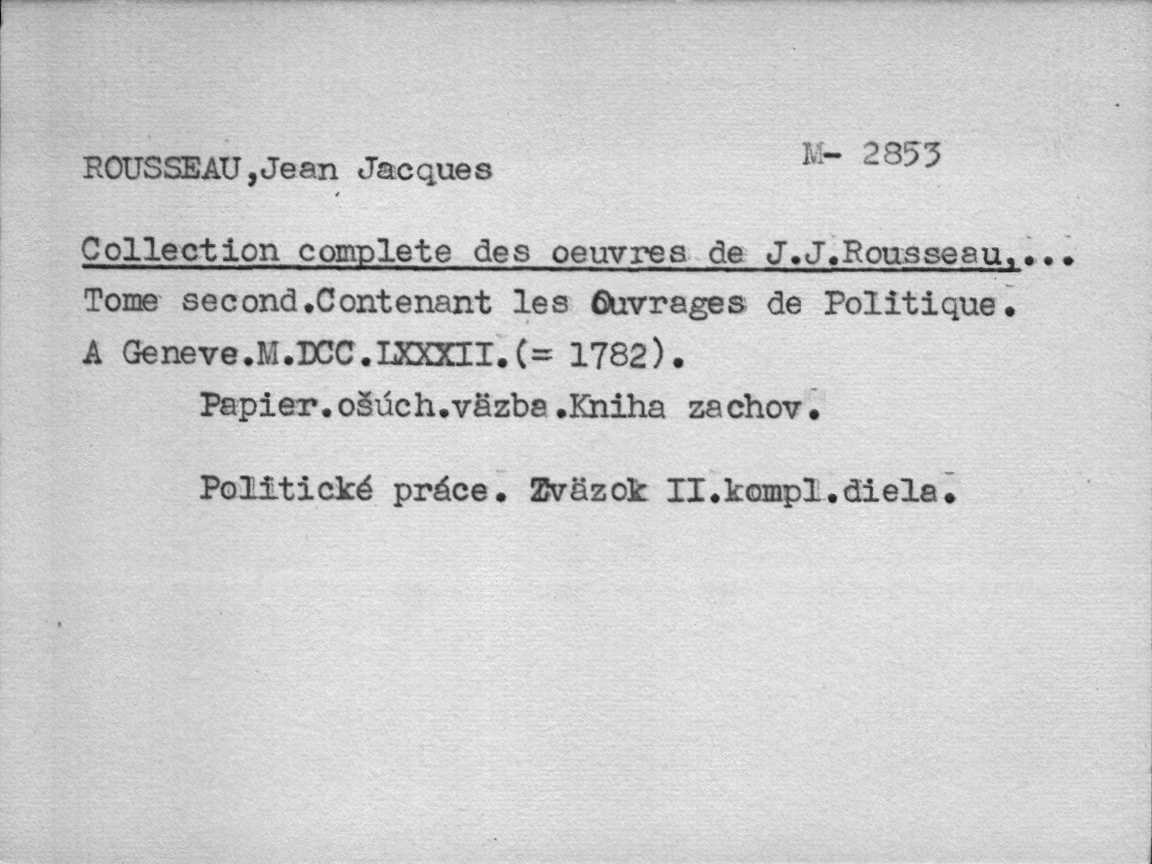 ROUSSEAU,Jean Jacques M- 2853

Collection complete des oeuvres de J.J.Rousseau,...
Tome second.Contenant les Ouvrages de Politique.
A Geneve.M.DCC.LXXXII.(= 1782).
Papier.ošúch.väzba.Kniha zachov.

Politické práce. Zväzok II.kompl.diela.